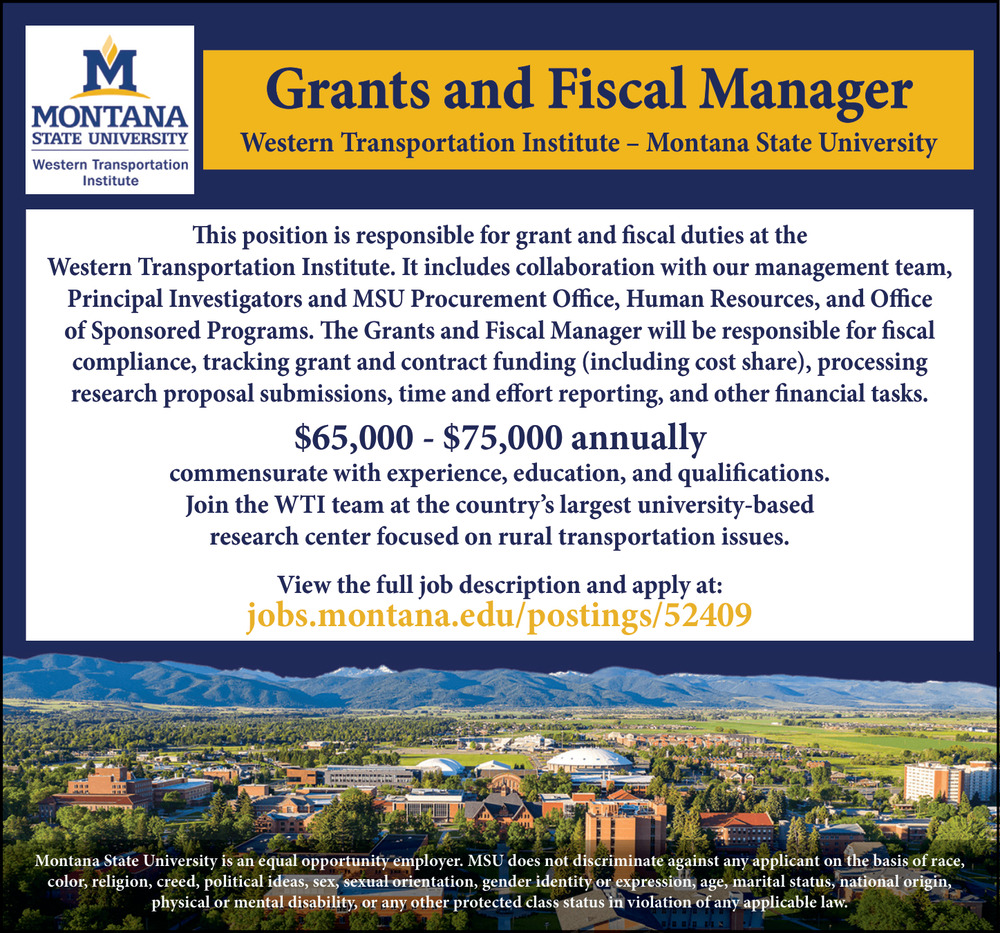 M
MONTANA
STATE UNIVERSITY
Western Transportation Institute

Grants and Fiscal Manager
Western Transportation Institute – Montana State University

This position is responsible for grant and fiscal duties at the Western Transportation Institute. It includes collaboration with our management team, Principal Investigators and MSU Procurement Office, Human Resources, and Office of Sponsored Programs. The Grants and Fiscal Manager will be responsible for fiscal compliance, tracking grant and contract funding (including cost share), processing research proposal submissions, time and effort reporting, and other financial tasks.

$65,000 - $75,000 annually
commensurate with experience, education, and qualifications.
Join the WTI team at the country's largest university-based research center focused on rural transportation issues.

View the full job description and apply at:
jobs.montana.edu/postings/52409

Montana State University is an equal opportunity employer. MSU does not discriminate against any applicant on the basis of race, color, religion, creed, political ideas, sex, sexual orientation, gender identity or expression, age, marital status, national origin, physical or mental disability, or any other protected class status in violation of any applicable law.